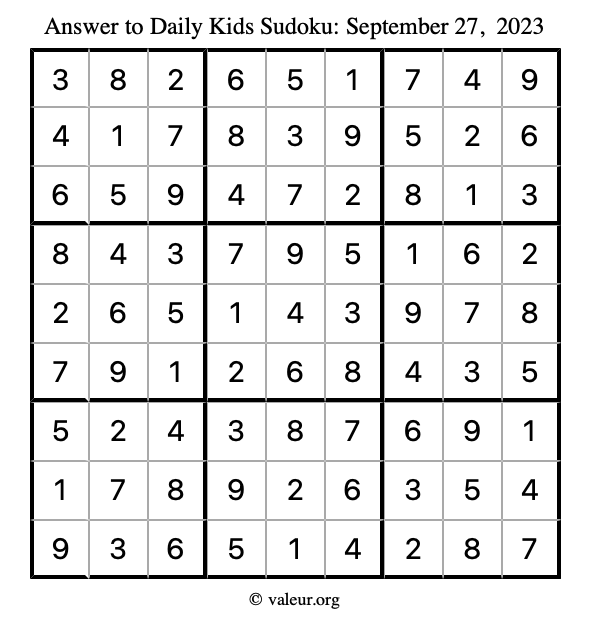 Answer to Daily Kids Sudoku: September 27, 2023

| | | | | | | | | |
|---|---|---|---|---|---|---|---|---|
| 3 | 8 | 2 | 6 | 5 | 1 | 7 | 4 | 9 |
| 4 | 1 | 7 | 8 | 3 | 9 | 5 | 2 | 6 |
| 6 | 5 | 9 | 4 | 7 | 2 | 8 | 1 | 3 |
| 8 | 4 | 3 | 7 | 9 | 5 | 1 | 6 | 2 |
| 2 | 6 | 5 | 1 | 4 | 3 | 9 | 7 | 8 |
| 7 | 9 | 1 | 2 | 6 | 8 | 4 | 3 | 5 |
| 5 | 2 | 4 | 3 | 8 | 7 | 6 | 9 | 1 |
| 1 | 7 | 8 | 9 | 2 | 6 | 3 | 5 | 4 |
| 9 | 3 | 6 | 5 | 1 | 4 | 2 | 8 | 7 |

© valeur.org